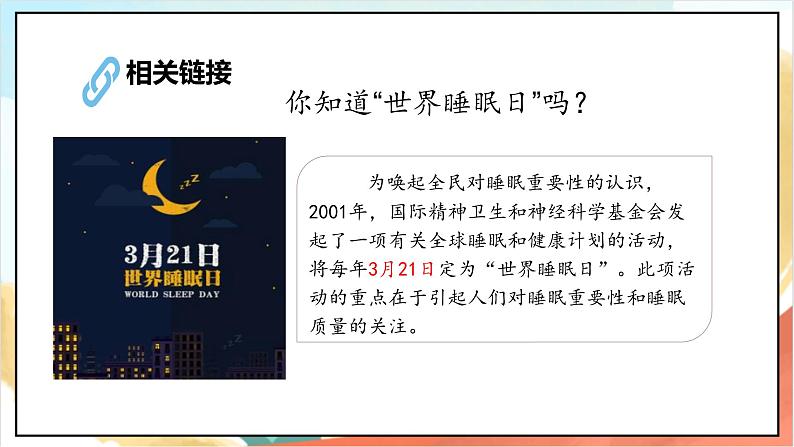 相关链接

你知道“世界睡眠日”吗？

zzZ

3月21日
世界睡眠日
WORLD SLEEP DAY

为唤起全民对睡眠重要性的认识，2001年，国际精神卫生和神经科学基金会发起了一项有关全球睡眠和健康计划的活动，将每年3月21日定为“世界睡眠日”。此项活动的重点在于引起人们对睡眠重要性和睡眠质量的关注。